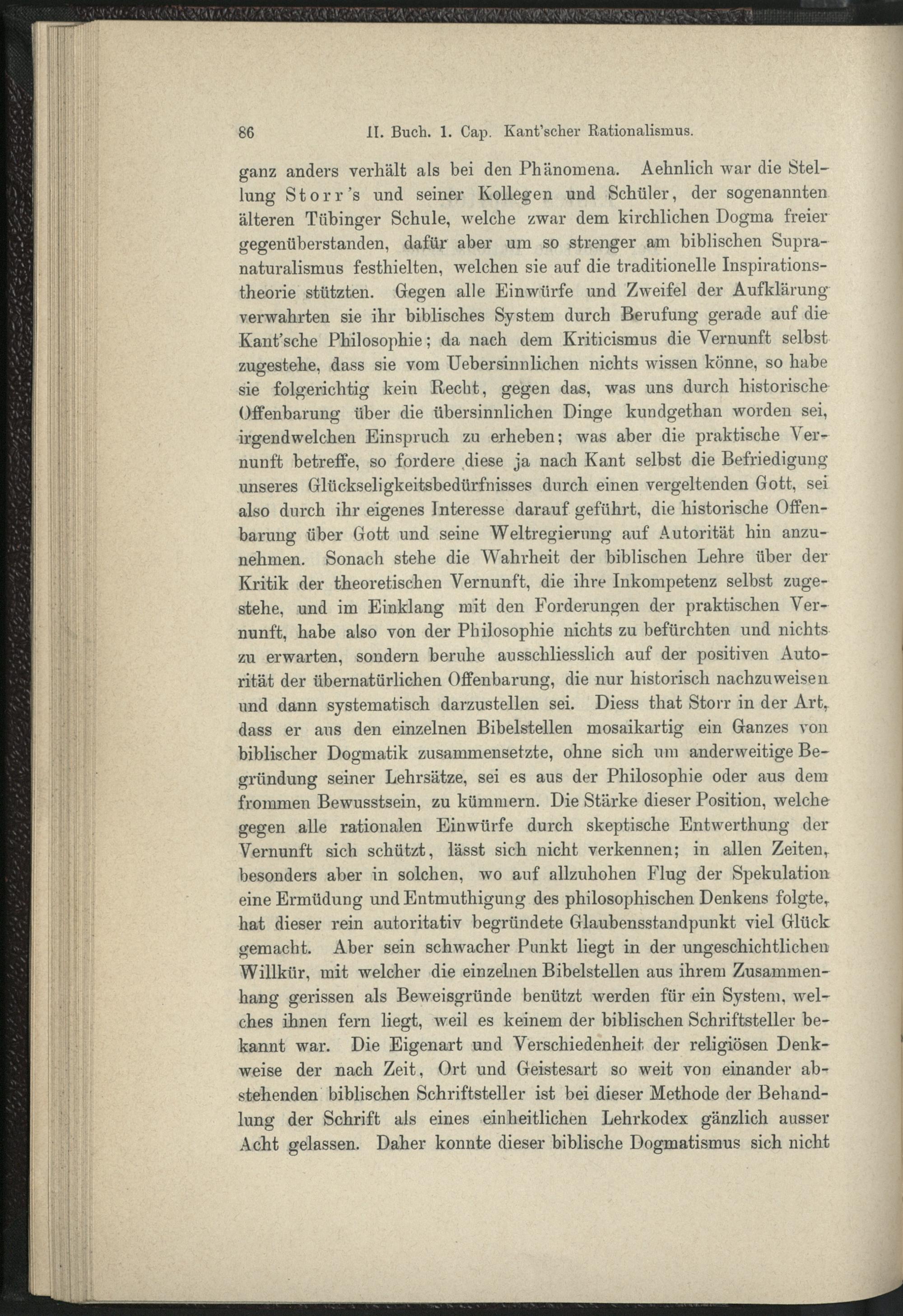 86 II. Buch. 1. Cap. Kant'scher Rationalismus.

ganz anders verhält als bei den Phänomena. Aehnlich war die Stellung Storr's und seiner Kollegen und Schüler, der sogenannten älteren Tübinger Schule, welche zwar dem kirchlichen Dogma freier gegenüberstanden, dafür aber um so strenger am biblischen Supranaturalismus festhielten, welchen sie auf die traditionelle Inspirationstheorie stützten. Gegen alle Einwürfe und Zweifel der Aufklärung verwahrten sie ihr biblisches System durch Berufung gerade auf die Kant'sche Philosophie; da nach dem Kriticismus die Vernunft selbst zugestehe, dass sie vom Uebersinnlichen nichts wissen könne, so habe sie folgerichtig kein Recht, gegen das, was uns durch historische Offenbarung über die übersinnlichen Dinge kundgethan worden sei, irgendwelchen Einspruch zu erheben; was aber die praktische Vernunft betreffe, so fordere diese ja nach Kant selbst die Befriedigung unseres Glückseligkeitsbedürfnisses durch einen vergeltenden Gott, sei also durch ihr eigenes Interesse darauf geführt, die historische Offenbarung über Gott und seine Weltregierung auf Autorität hin anzunehmen. Sonach stehe die Wahrheit der biblischen Lehre über der Kritik der theoretischen Vernunft, die ihre Inkompetenz selbst zugestehe, und im Einklang mit den Forderungen der praktischen Vernunft, habe also von der Philosophie nichts zu befürchten und nichts zu erwarten, sondern beruhe ausschliesslich auf der positiven Autorität der übernatürlichen Offenbarung, die nur historisch nachzuweisen und dann systematisch darzustellen sei. Diess that Storr in der Art, dass er aus den einzelnen Bibelstellen mosaikartig ein Ganzes von biblischer Dogmatik zusammensetzte, ohne sich um anderweitige Begründung seiner Lehrsätze, sei es aus der Philosophie oder aus dem frommen Bewusstsein, zu kümmern. Die Stärke dieser Position, welche gegen alle rationalen Einwürfe durch skeptische Entwerthung der Vernunft sich schützt, lässt sich nicht verkennen; in allen Zeiten, besonders aber in solchen, wo auf allzuhohen Flug der Spekulation eine Ermüdung und Entmuthigung des philosophischen Denkens folgte, hat dieser rein autoritativ begründete Glaubensstandpunkt viel Glück gemacht. Aber sein schwacher Punkt liegt in der ungeschichtlichen Willkür, mit welcher die einzelnen Bibelstellen aus ihrem Zusammenhang gerissen als Beweisgründe benützt werden für ein System, welches ihnen fern liegt, weil es keinem der biblischen Schriftsteller bekannt war. Die Eigenart und Verschiedenheit der religiösen Denkweise der nach Zeit, Ort und Geistesart so weit von einander abstehenden biblischen Schriftsteller ist bei dieser Methode der Behandlung der Schrift als eines einheitlichen Lehrkodex gänzlich ausser Acht gelassen. Daher konnte dieser biblische Dogmatismus sich nicht